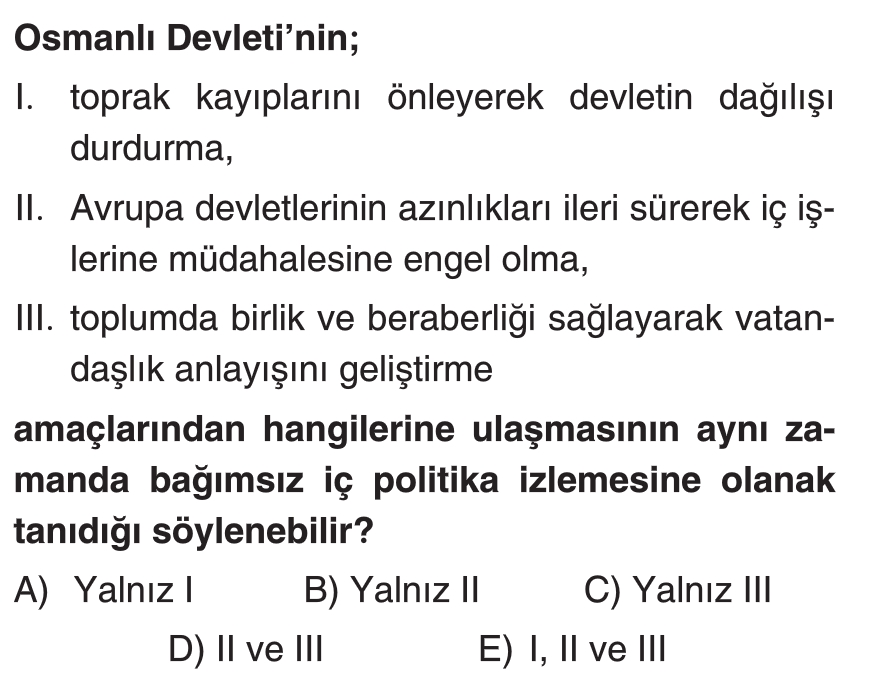 Osmanlı Devleti'nin;

I. toprak kayıplarını önleyerek devletin dağılışı durdurma,

II. Avrupa devletlerinin azınlıkları ileri sürerek iç işlerine müdahalesine engel olma,

III. toplumda birlik ve beraberliği sağlayarak vatandaşlık anlayışını geliştirme

amaçlarından hangilerine ulaşmasının aynı zamanda bağımsız iç politika izlemesine olanak tanıdığı söylenebilir?

A) Yalnız I B) Yalnız II C) Yalnız III
D) II ve III E) I, II ve III